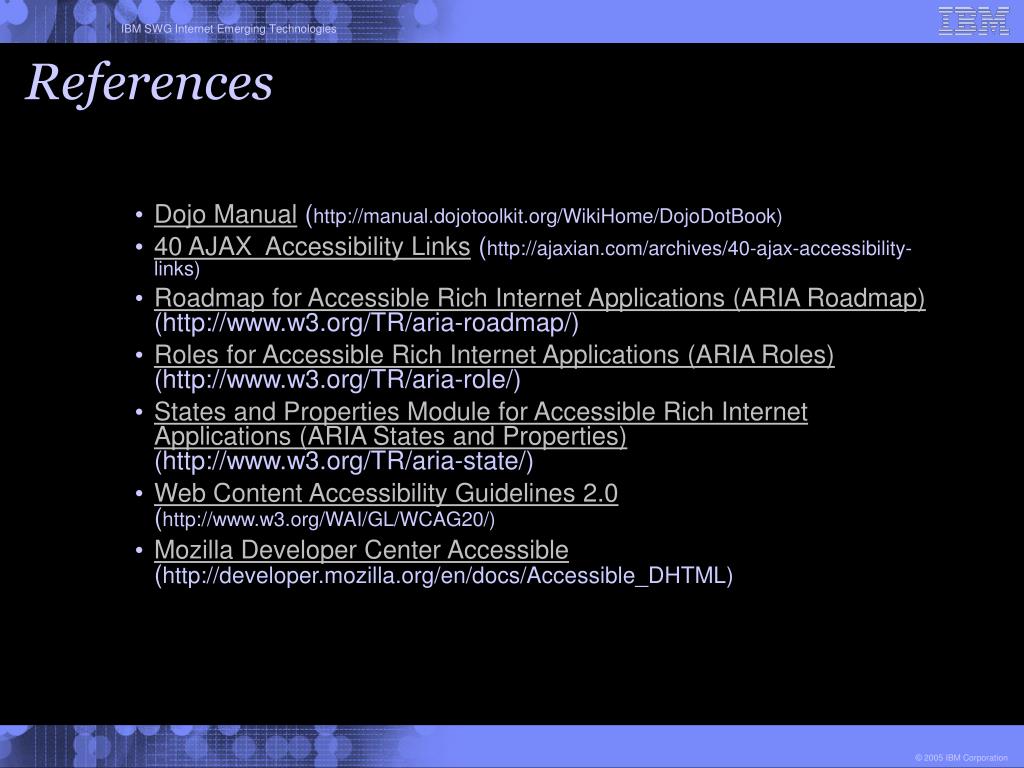 IBM SWG Internet Emerging Technologies

IBM

References

• Dojo Manual (http://manual.dojotoolkit.org/WikiHome/DojoDotBook)
• 40 AJAX Accessibility Links (http://ajaxian.com/archives/40-ajax-accessibility-links)
• Roadmap for Accessible Rich Internet Applications (ARIA Roadmap) (http://www.w3.org/TR/aria-roadmap/)
• Roles for Accessible Rich Internet Applications (ARIA Roles) (http://www.w3.org/TR/aria-role/)
• States and Properties Module for Accessible Rich Internet Applications (ARIA States and Properties) (http://www.w3.org/TR/aria-state/)
• Web Content Accessibility Guidelines 2.0 (http://www.w3.org/WAI/GL/WCAG20/)
• Mozilla Developer Center Accessible (http://developer.mozilla.org/en/docs/Accessible_DHTML)

© 2005 IBM Corporation